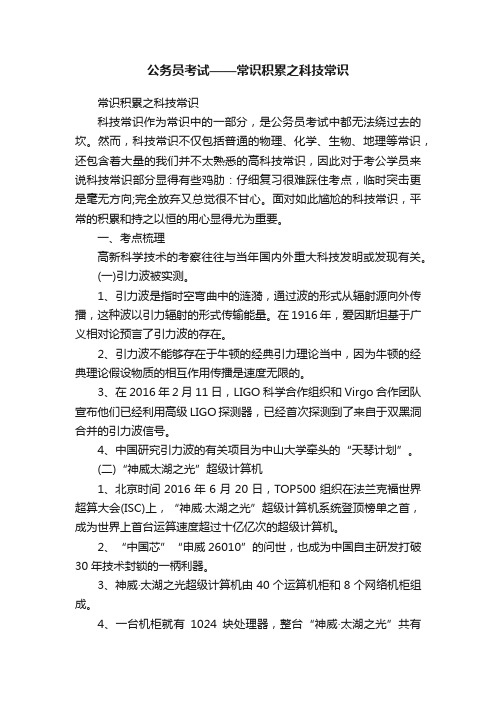 公务员考试——常识积累之科技常识

常识积累之科技常识

科技常识作为常识中的一部分，是公务员考试中都无法绕过去的坎。然而，科技常识不仅包括普通的物理、化学、生物、地理等常识，还包含着大量的我们并不太熟悉的高科技常识，因此对于考公学员来说科技常识部分显得有些鸡肋：仔细复习很难踩住考点，临时突击更是毫无方向;完全放弃又总觉很不甘心。面对如此尴尬的科技常识，平常的积累和持之以恒的用心显得尤为重要。

一、考点梳理

高新科学技术的考察往往与当年国内外重大科技发明或发现有关。

(一)引力波被实测。

1、引力波是指时空弯曲中的涟漪，通过波的形式从辐射源向外传播，这种波以引力辐射的形式传输能量。在 1916 年，爱因斯坦基于广义相对论预言了引力波的存在。

2、引力波不能够存在于牛顿的经典引力理论当中，因为牛顿的经典理论假设物质的相互作用传播是速度无限的。

3、在 2016 年 2 月 11 日，LIGO 科学合作组织和 Virgo 合作团队宣布他们已经利用高级 LIGO 探测器，已经首次探测到了来自于双黑洞合并的引力波信号。

4、中国研究引力波的有关项目为中山大学牵头的“天琴计划”。

(二)“神威太湖之光”超级计算机

1、北京时间 2016 年 6 月 20 日，TOP500 组织在法兰克福世界超算大会(ISC)上，“神威·太湖之光”超级计算机系统登顶榜单之首，成为世界上首台运算速度超过十亿亿次的超级计算机。

2、“中国芯”“申威 26010”的问世，也成为中国自主研发打破 30 年技术封锁的一柄利器。

3、神威·太湖之光超级计算机由 40 个运算机柜和 8 个网络机柜组成。

4、一台机柜就有 1024 块处理器，整台“神威·太湖之光”共有